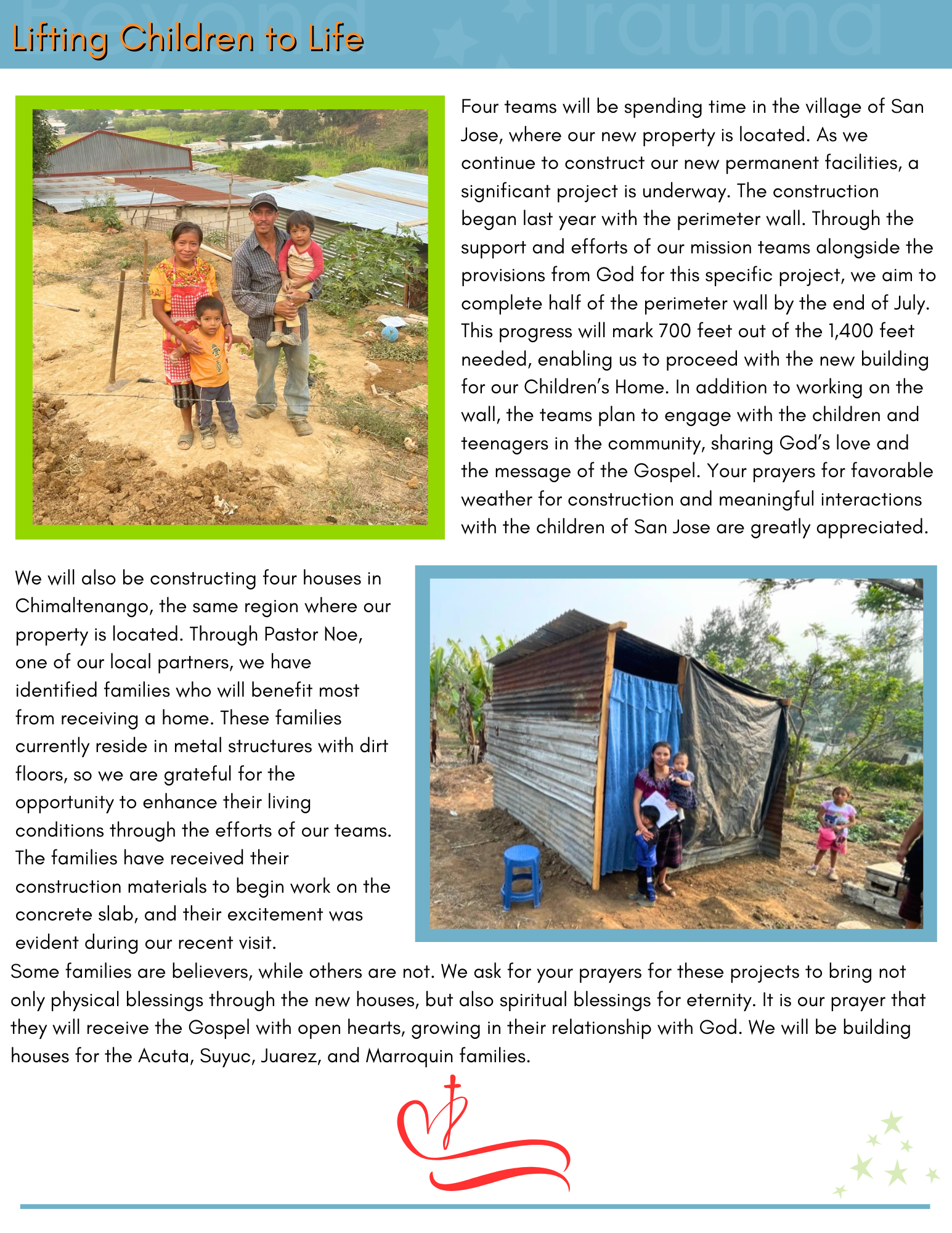 Beyond Trauma

Lifting Children to Life

Four teams will be spending time in the village of San Jose, where our new property is located. As we continue to construct our new permanent facilities, a significant project is underway. The construction began last year with the perimeter wall. Through the support and efforts of our mission teams alongside the provisions from God for this specific project, we aim to complete half of the perimeter wall by the end of July. This progress will mark 700 feet out of the 1,400 feet needed, enabling us to proceed with the new building for our Children's Home. In addition to working on the wall, the teams plan to engage with the children and teenagers in the community, sharing God's love and the message of the Gospel. Your prayers for favorable weather for construction and meaningful interactions with the children of San Jose are greatly appreciated.

We will also be constructing four houses in Chimaltenango, the same region where our property is located. Through Pastor Noe, one of our local partners, we have identified families who will benefit most from receiving a home. These families currently reside in metal structures with dirt floors, so we are grateful for the opportunity to enhance their living conditions through the efforts of our teams. The families have received their construction materials to begin work on the concrete slab, and their excitement was evident during our recent visit.

Some families are believers, while others are not. We ask for your prayers for these projects to bring not only physical blessings through the new houses, but also spiritual blessings for eternity. It is our prayer that they will receive the Gospel with open hearts, growing in their relationship with God. We will be building houses for the Acuta, Suyuc, Juarez, and Marroquin families.